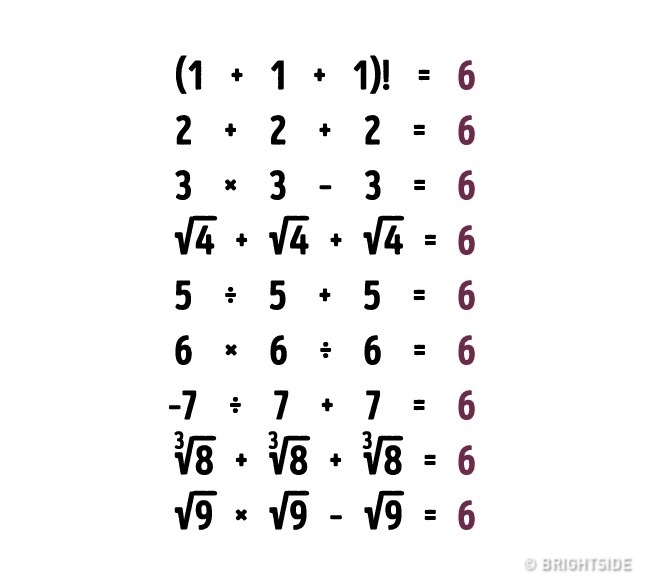 $(1 + 1 + 1)! = 6$

$2 + 2 + 2 = 6$

$3 \times 3 - 3 = 6$

$\sqrt{4} + \sqrt{4} + \sqrt{4} = 6$

$5 \div 5 + 5 = 6$

$6 \times 6 \div 6 = 6$

$-7 \div 7 + 7 = 6$

$\sqrt[3]{8} + \sqrt[3]{8} + \sqrt[3]{8} = 6$

$\sqrt{9} \times \sqrt{9} - \sqrt{9} = 6$

© BRIGHTSIDE